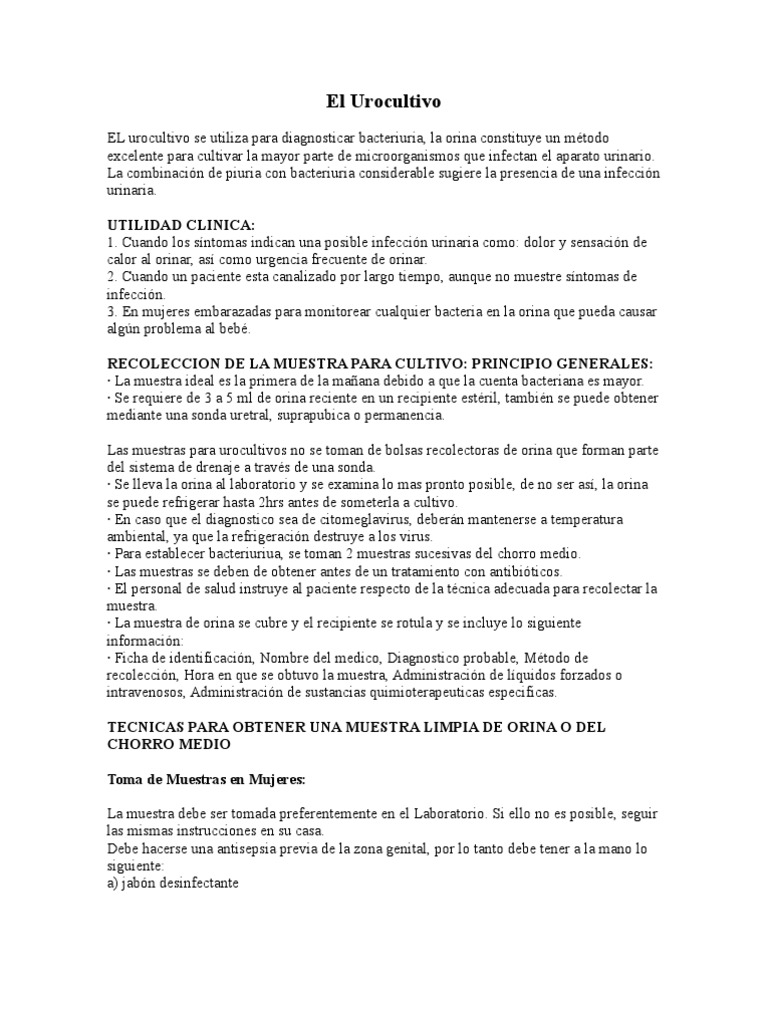 El Urocultivo

EL urocultivo se utiliza para diagnosticar bacteriuria, la orina constituye un método excelente para cultivar la mayor parte de microorganismos que infectan el aparato urinario. La combinación de piuria con bacteriuria considerable sugiere la presencia de una infección urinaria.

UTILIDAD CLINICA:
1. Cuando los síntomas indican una posible infección urinaria como: dolor y sensación de calor al orinar, así como urgencia frecuente de orinar.
2. Cuando un paciente esta canalizado por largo tiempo, aunque no muestre síntomas de infección.
3. En mujeres embarazadas para monitorear cualquier bacteria en la orina que pueda causar algún problema al bebé.

RECOLECCION DE LA MUESTRA PARA CULTIVO: PRINCIPIO GENERALES:
· La muestra ideal es la primera de la mañana debido a que la cuenta bacteriana es mayor.
· Se requiere de 3 a 5 ml de orina reciente en un recipiente estéril, también se puede obtener mediante una sonda uretral, suprapubica o permanencia.

Las muestras para urocultivos no se toman de bolsas recolectoras de orina que forman parte del sistema de drenaje a través de una sonda.
· Se lleva la orina al laboratorio y se examina lo mas pronto posible, de no ser así, la orina se puede refrigerar hasta 2hrs antes de someterla a cultivo.
· En caso que el diagnostico sea de citomeglavirus, deberán mantenerse a temperatura ambiental, ya que la refrigeración destruye a los virus.
· Para establecer bacteriuriua, se toman 2 muestras sucesivas del chorro medio.
· Las muestras se deben de obtener antes de un tratamiento con antibióticos.
· El personal de salud instruye al paciente respecto de la técnica adecuada para recolectar la muestra.
· La muestra de orina se cubre y el recipiente se rotula y se incluye lo siguiente información:
· Ficha de identificación, Nombre del medico, Diagnostico probable, Método de recolección, Hora en que se obtuvo la muestra, Administración de líquidos forzados o intravenosos, Administración de sustancias quimioterapeuticas especificas.

TECNICAS PARA OBTENER UNA MUESTRA LIMPIA DE ORINA O DEL CHORRO MEDIO

Toma de Muestras en Mujeres:

La muestra debe ser tomada preferentemente en el Laboratorio. Si ello no es posible, seguir las mismas instrucciones en su casa.
Debe hacerse una antisepsia previa de la zona genital, por lo tanto debe tener a la mano lo siguiente:
a) jabón desinfectante